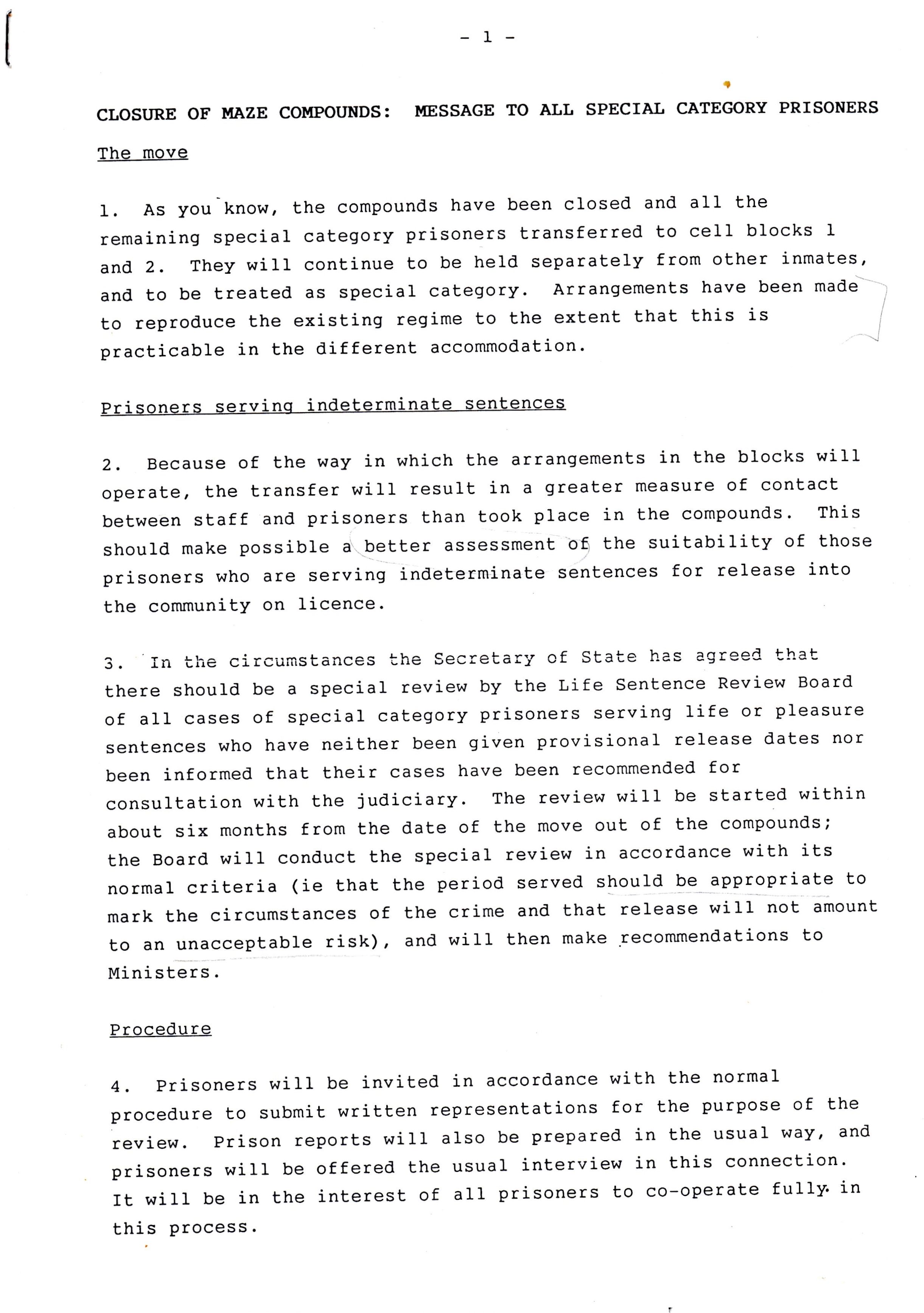 - 1 -

CLOSURE OF MAZE COMPOUNDS: MESSAGE TO ALL SPECIAL CATEGORY PRISONERS

The move

1. As you know, the compounds have been closed and all the remaining special category prisoners transferred to cell blocks 1 and 2. They will continue to be held separately from other inmates, and to be treated as special category. Arrangements have been made to reproduce the existing regime to the extent that this is practicable in the different accommodation.

Prisoners serving indeterminate sentences

2. Because of the way in which the arrangements in the blocks will operate, the transfer will result in a greater measure of contact between staff and prisoners than took place in the compounds. This should make possible a better assessment of the suitability of those prisoners who are serving indeterminate sentences for release into the community on licence.

3. In the circumstances the Secretary of State has agreed that there should be a special review by the Life Sentence Review Board of all cases of special category prisoners serving life or pleasure sentences who have neither been given provisional release dates nor been informed that their cases have been recommended for consultation with the judiciary. The review will be started within about six months from the date of the move out of the compounds; the Board will conduct the special review in accordance with its normal criteria (ie that the period served should be appropriate to mark the circumstances of the crime and that release will not amount to an unacceptable risk), and will then make recommendations to Ministers.

Procedure

4. Prisoners will be invited in accordance with the normal procedure to submit written representations for the purpose of the review. Prison reports will also be prepared in the usual way, and prisoners will be offered the usual interview in this connection. It will be in the interest of all prisoners to co-operate fully in this process.